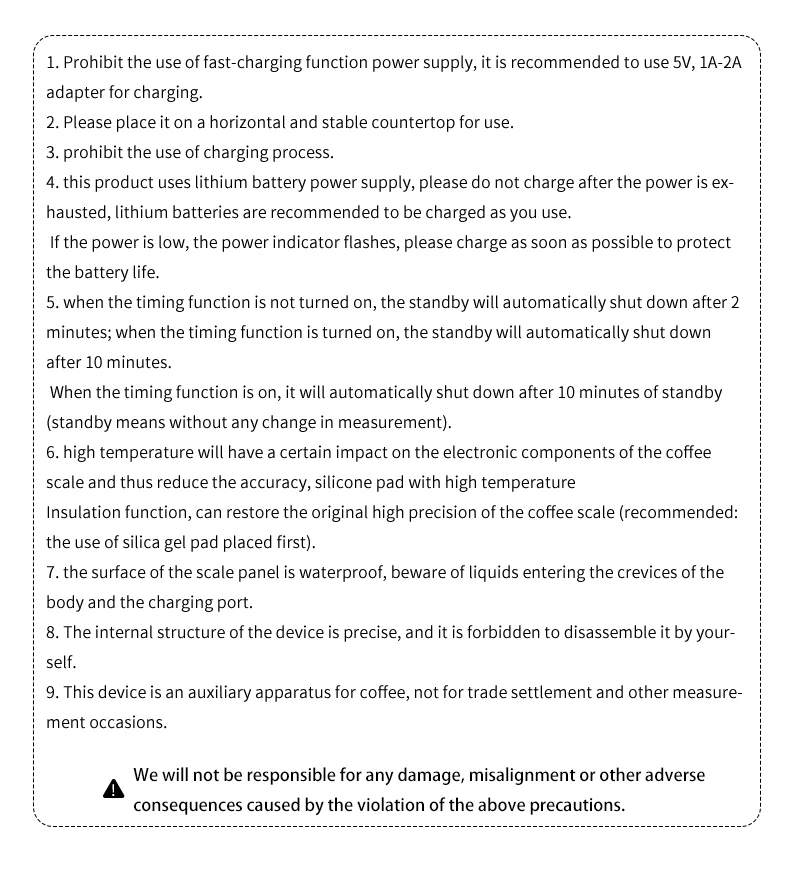 1. Prohibit the use of fast-charging function power supply, it is recommended to use 5V, 1A-2A adapter for charging.
2. Please place it on a horizontal and stable countertop for use.
3. prohibit the use of charging process.
4. this product uses lithium battery power supply, please do not charge after the power is exhausted, lithium batteries are recommended to be charged as you use.
If the power is low, the power indicator flashes, please charge as soon as possible to protect the battery life.
5. when the timing function is not turned on, the standby will automatically shut down after 2 minutes; when the timing function is turned on, the standby will automatically shut down after 10 minutes.
When the timing function is on, it will automatically shut down after 10 minutes of standby (standby means without any change in measurement).
6. high temperature will have a certain impact on the electronic components of the coffee scale and thus reduce the accuracy, silicone pad with high temperature
Insulation function, can restore the original high precision of the coffee scale (recommended: the use of silica gel pad placed first).
7. the surface of the scale panel is waterproof, beware of liquids entering the crevices of the body and the charging port.
8. The internal structure of the device is precise, and it is forbidden to disassemble it by yourself.
9. This device is an auxiliary apparatus for coffee, not for trade settlement and other measurement occasions.

We will not be responsible for any damage, misalignment or other adverse consequences caused by the violation of the above precautions.